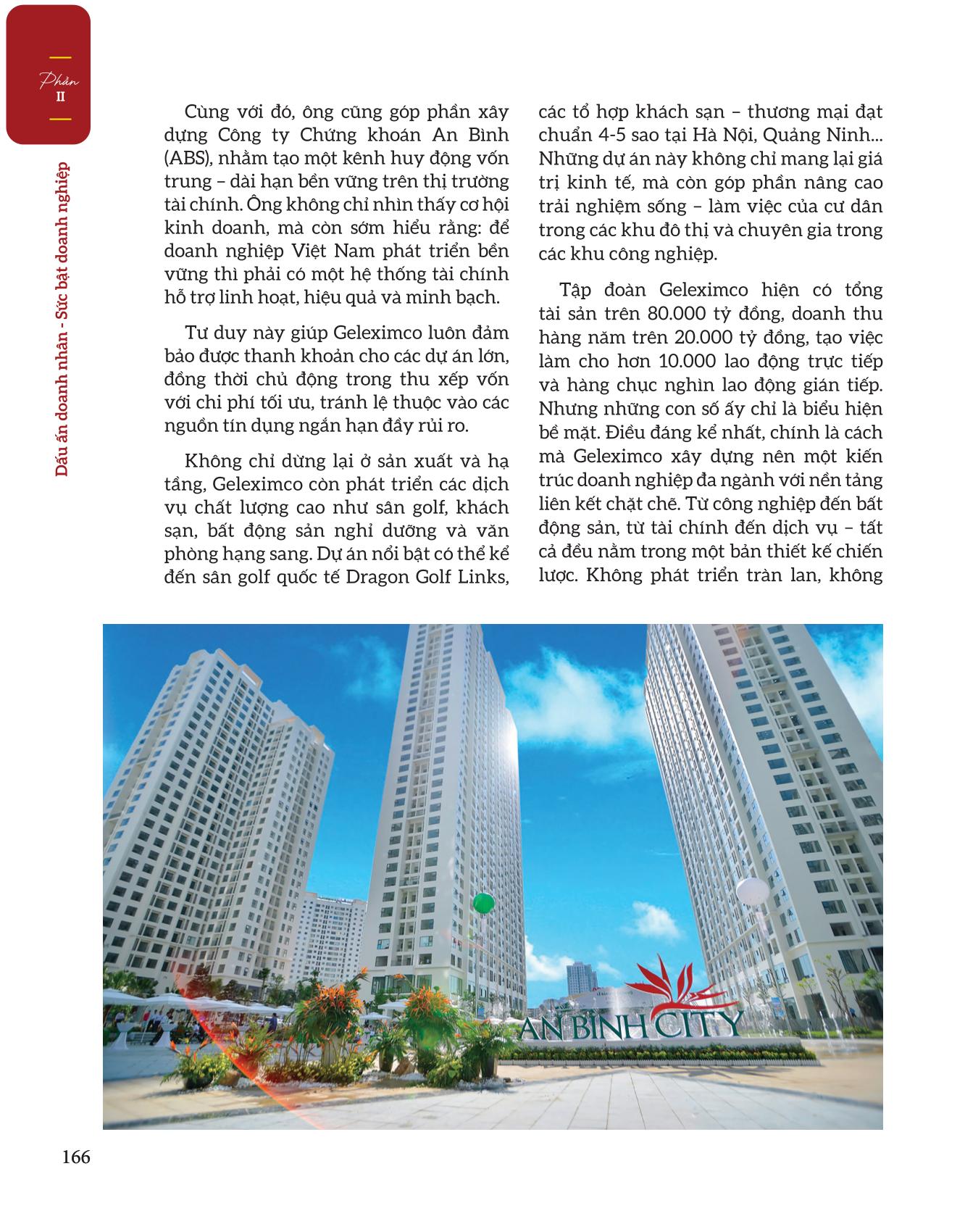 Phần
II

Dấu ấn doanh nhân - Sức bật doanh nghiệp

Cùng với đó, ông cũng góp phần xây dựng Công ty Chứng khoán An Bình (ABS), nhằm tạo một kênh huy động vốn trung – dài hạn bền vững trên thị trường tài chính. Ông không chỉ nhìn thấy cơ hội kinh doanh, mà còn sớm hiểu rằng: để doanh nghiệp Việt Nam phát triển bền vững thì phải có một hệ thống tài chính hỗ trợ linh hoạt, hiệu quả và minh bạch.

Tư duy này giúp Geleximco luôn đảm bảo được thanh khoản cho các dự án lớn, đồng thời chủ động trong thu xếp vốn với chi phí tối ưu, tránh lệ thuộc vào các nguồn tín dụng ngắn hạn đầy rủi ro.

Không chỉ dừng lại ở sản xuất và hạ tầng, Geleximco còn phát triển các dịch vụ chất lượng cao như sân golf, khách sạn, bất động sản nghỉ dưỡng và văn phòng hạng sang. Dự án nổi bật có thể kể đến sân golf quốc tế Dragon Golf Links, các tổ hợp khách sạn – thương mại đạt chuẩn 4-5 sao tại Hà Nội, Quảng Ninh... Những dự án này không chỉ mang lại giá trị kinh tế, mà còn góp phần nâng cao trải nghiệm sống – làm việc của cư dân trong các khu đô thị và chuyên gia trong các khu công nghiệp.

Tập đoàn Geleximco hiện có tổng tài sản trên 80.000 tỷ đồng, doanh thu hàng năm trên 20.000 tỷ đồng, tạo việc làm cho hơn 10.000 lao động trực tiếp và hàng chục nghìn lao động gián tiếp. Nhưng những con số ấy chỉ là biểu hiện bề mặt. Điều đáng kể nhất, chính là cách mà Geleximco xây dựng nên một kiến trúc doanh nghiệp đa ngành với nền tảng liên kết chặt chẽ. Từ công nghiệp đến bất động sản, từ tài chính đến dịch vụ – tất cả đều nằm trong một bản thiết kế chiến lược. Không phát triển tràn lan, không

AN BÌNH CITY

166